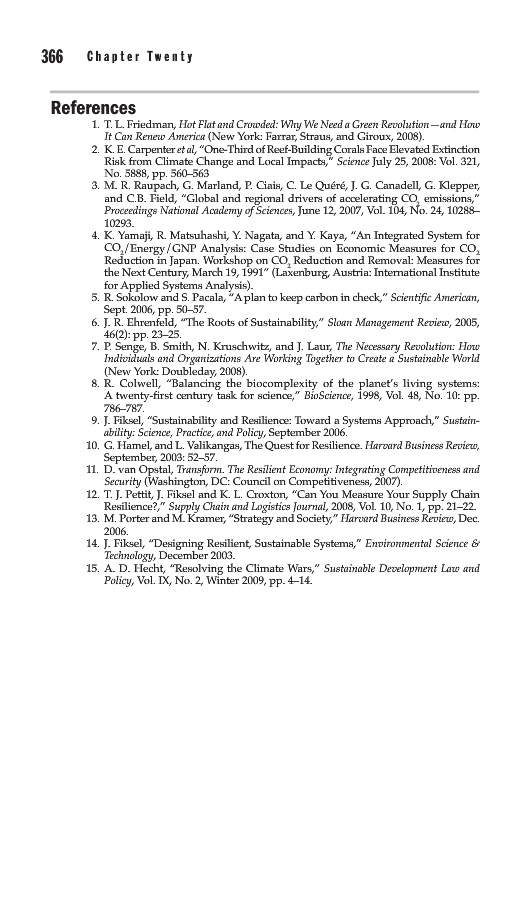 366 Chapter Twenty

References

1. T. L. Friedman, Hot Flat and Crowded: Why We Need a Green Revolution—and How It Can Renew America (New York: Farrar, Straus, and Giroux, 2008).
2. K. E. Carpenter et al, "One-Third of Reef-Building Corals Face Elevated Extinction Risk from Climate Change and Local Impacts," Science July 25, 2008: Vol. 321, No. 5888, pp. 560–563
3. M. R. Raupach, G. Marland, P. Ciais, C. Le Quéré, J. G. Canadell, G. Klepper, and C.B. Field, "Global and regional drivers of accelerating $CO_2$ emissions," Proceedings National Academy of Sciences, June 12, 2007, Vol. 104, No. 24, 10288–10293.
4. K. Yamaji, R. Matsuhashi, Y. Nagata, and Y. Kaya, "An Integrated System for $CO_2$/Energy/GNP Analysis: Case Studies on Economic Measures for $CO_2$ Reduction in Japan. Workshop on $CO_2$ Reduction and Removal: Measures for the Next Century, March 19, 1991" (Laxenburg, Austria: International Institute for Applied Systems Analysis).
5. R. Sokolow and S. Pacala, "A plan to keep carbon in check," Scientific American, Sept. 2006, pp. 50–57.
6. J. R. Ehrenfeld, "The Roots of Sustainability," Sloan Management Review, 2005, 46(2): pp. 23–25.
7. P. Senge, B. Smith, N. Kruschwitz, and J. Laur, The Necessary Revolution: How Individuals and Organizations Are Working Together to Create a Sustainable World (New York: Doubleday, 2008).
8. R. Colwell, "Balancing the biocomplexity of the planet's living systems: A twenty-first century task for science," BioScience, 1998, Vol. 48, No. 10: pp. 786–787.
9. J. Fiksel, "Sustainability and Resilience: Toward a Systems Approach," Sustainability: Science, Practice, and Policy, September 2006.
10. G. Hamel, and L. Valikangas, The Quest for Resilience. Harvard Business Review, September, 2003: 52–57.
11. D. van Opstal, Transform. The Resilient Economy: Integrating Competitiveness and Security (Washington, DC: Council on Competitiveness, 2007).
12. T. J. Pettit, J. Fiksel and K. L. Croxton, "Can You Measure Your Supply Chain Resilience?," Supply Chain and Logistics Journal, 2008, Vol. 10, No. 1, pp. 21–22.
13. M. Porter and M. Kramer, "Strategy and Society," Harvard Business Review, Dec. 2006.
14. J. Fiksel, "Designing Resilient, Sustainable Systems," Environmental Science & Technology, December 2003.
15. A. D. Hecht, "Resolving the Climate Wars," Sustainable Development Law and Policy, Vol. IX, No. 2, Winter 2009, pp. 4–14.